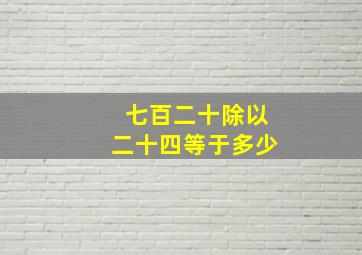 七百二十除以
二十四等于多少